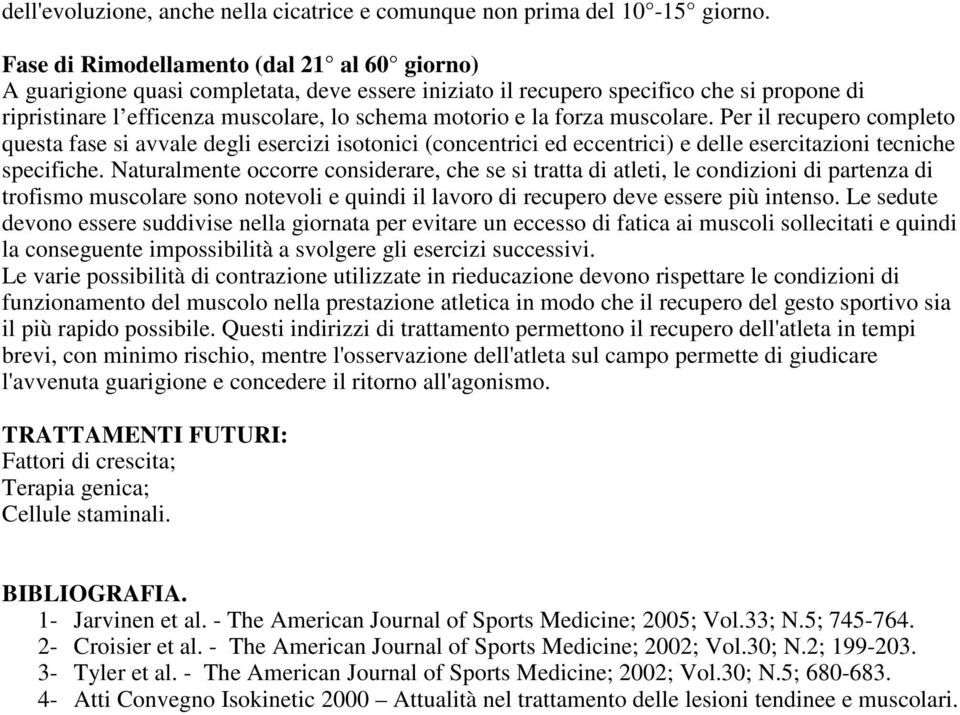 dell'evoluzione, anche nella cicatrice e comunque non prima del 10°-15° giorno.

Fase di Rimodellamento (dal 21° al 60° giorno)
A guarigione quasi completata, deve essere iniziato il recupero specifico che si propone di ripristinare l'efficenza muscolare, lo schema motorio e la forza muscolare. Per il recupero completo questa fase si avvale degli esercizi isotonici (concentrici ed eccentrici) e delle esercitazioni tecniche specifiche. Naturalmente occorre considerare, che se si tratta di atleti, le condizioni di partenza di trofismo muscolare sono notevoli e quindi il lavoro di recupero deve essere più intenso. Le sedute devono essere suddivise nella giornata per evitare un eccesso di fatica ai muscoli sollecitati e quindi la conseguente impossibilità a svolgere gli esercizi successivi.
Le varie possibilità di contrazione utilizzate in rieducazione devono rispettare le condizioni di funzionamento del muscolo nella prestazione atletica in modo che il recupero del gesto sportivo sia il più rapido possibile. Questi indirizzi di trattamento permettono il recupero dell'atleta in tempi brevi, con minimo rischio, mentre l'osservazione dell'atleta sul campo permette di giudicare l'avvenuta guarigione e concedere il ritorno all'agonismo.

TRATTAMENTI FUTURI:
Fattori di crescita;
Terapia genica;
Cellule staminali.

BIBLIOGRAFIA.
1- Jarvinen et al. - The American Journal of Sports Medicine; 2005; Vol.33; N.5; 745-764.
2- Croisier et al. - The American Journal of Sports Medicine; 2002; Vol.30; N.2; 199-203.
3- Tyler et al. - The American Journal of Sports Medicine; 2002; Vol.30; N.5; 680-683.
4- Atti Convegno Isokinetic 2000 – Attualità nel trattamento delle lesioni tendinee e muscolari.